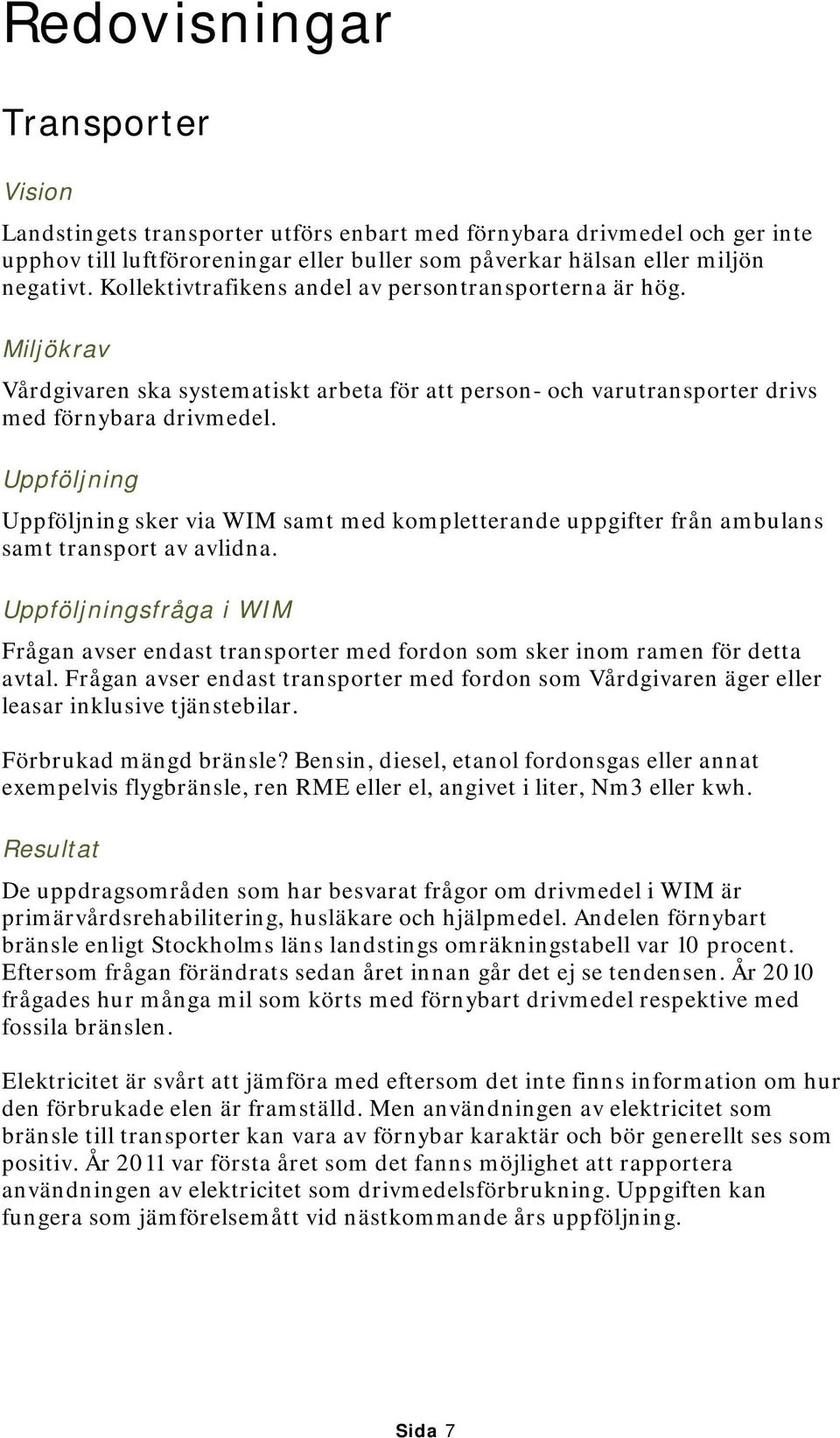 Redovisningar

Transporter

Vision

Landstingets transporter utförs enbart med förnybara drivmedel och ger inte upphov till luftföroreningar eller buller som påverkar hälsan eller miljön negativt. Kollektivtrafikens andel av persontransporterna är hög.

Miljökrav

Vårdgivaren ska systematiskt arbeta för att person- och varutransporter drivs med förnybara drivmedel.

Uppföljning

Uppföljning sker via WIM samt med kompletterande uppgifter från ambulans samt transport av avlidna.

Uppföljningsfråga i WIM

Frågan avser endast transporter med fordon som sker inom ramen för detta avtal. Frågan avser endast transporter med fordon som Vårdgivaren äger eller leasar inklusive tjänstebilar.

Förbrukad mängd bränsle? Bensin, diesel, etanol fordonsgas eller annat exempelvis flygbränsle, ren RME eller el, angivet i liter, Nm3 eller kwh.

Resultat

De uppdragsområden som har besvarat frågor om drivmedel i WIM är primärvårdsrehabilitering, husläkare och hjälpmedel. Andelen förnybart bränsle enligt Stockholms läns landstings omräkningstabell var 10 procent. Eftersom frågan förändrats sedan året innan går det ej se tendensen. År 2010 frågades hur många mil som körts med förnybart drivmedel respektive med fossila bränslen.

Elektricitet är svårt att jämföra med eftersom det inte finns information om hur den förbrukade elen är framställd. Men användningen av elektricitet som bränsle till transporter kan vara av förnybar karaktär och bör generellt ses som positiv. År 2011 var första året som det fanns möjlighet att rapportera användningen av elektricitet som drivmedelsförbrukning. Uppgiften kan fungera som jämförelsemått vid nästkommande års uppföljning.

Sida 7